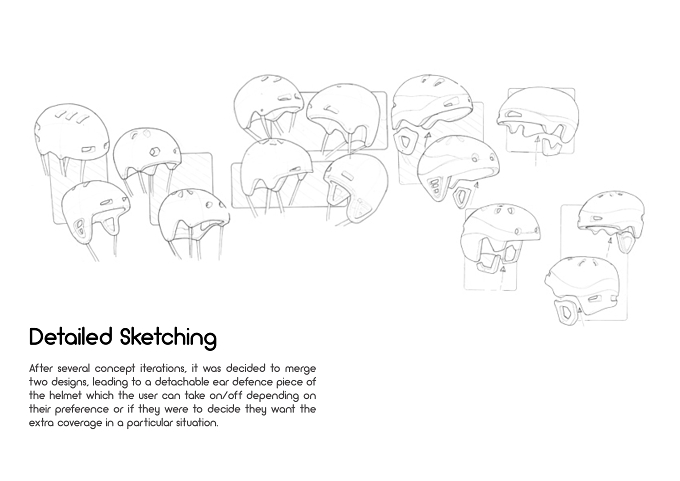 Detailed Sketching

After several concept iterations, it was decided to merge two designs, leading to a detachable ear defence piece of the helmet which the user can take on/off depending on their preference or if they were to decide they want the extra coverage in a particular situation.